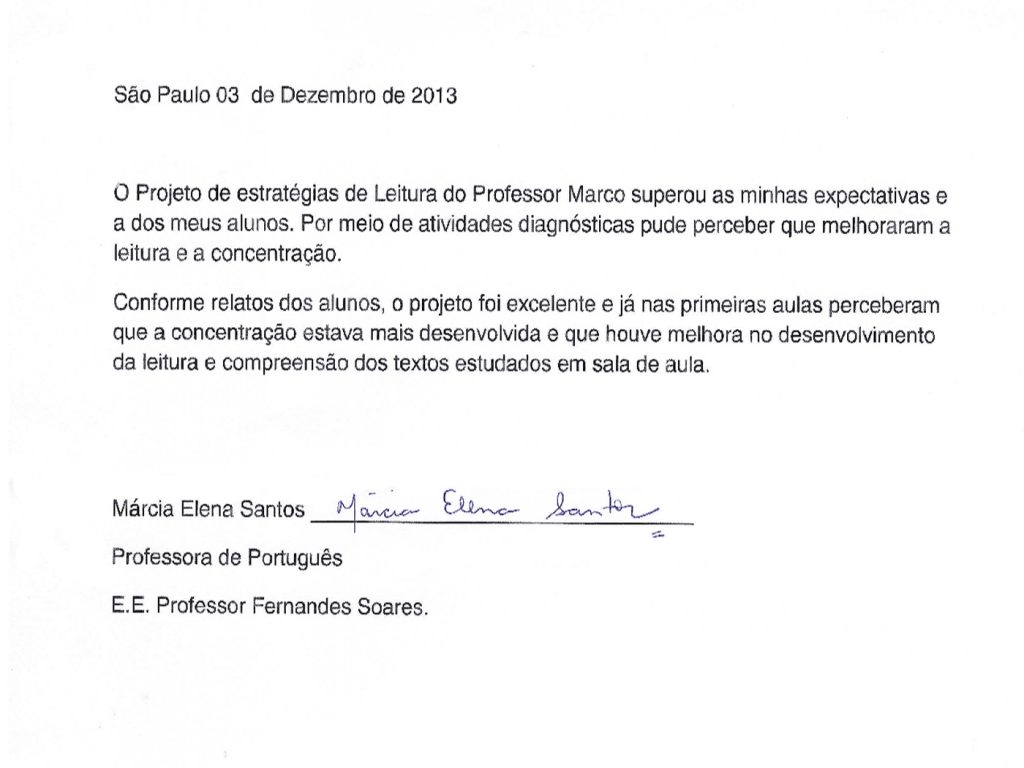 São Paulo 03 de Dezembro de 2013

O Projeto de estratégias de Leitura do Professor Marco superou as minhas expectativas e a dos meus alunos. Por meio de atividades diagnósticas pude perceber que melhoraram a leitura e a concentração.

Conforme relatos dos alunos, o projeto foi excelente e já nas primeiras aulas perceberam que a concentração estava mais desenvolvida e que houve melhora no desenvolvimento da leitura e compreensão dos textos estudados em sala de aula.

Márcia Elena Santos Márcia Elena Santos

Professora de Português

E.E. Professor Fernandes Soares.